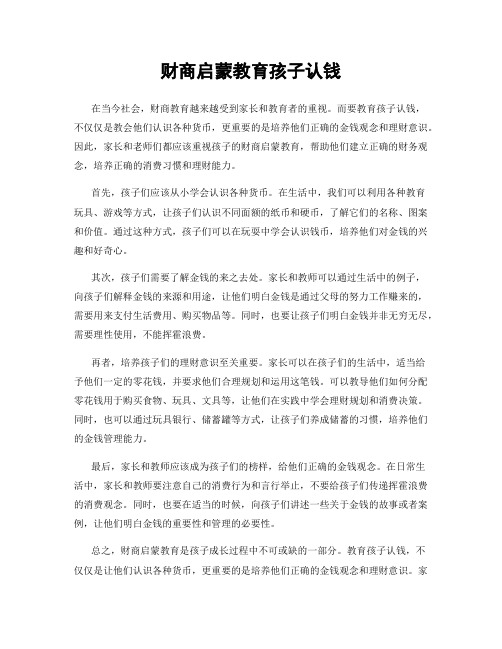 财商启蒙教育孩子认钱

在当今社会，财商教育越来越受到家长和教育者的重视。而要教育孩子认钱，不仅仅是教会他们认识各种货币，更重要的是培养他们正确的金钱观念和理财意识。因此，家长和老师们都应该重视孩子的财商启蒙教育，帮助他们建立正确的财务观念，培养正确的消费习惯和理财能力。

首先，孩子们应该从小学会认识各种货币。在生活中，我们可以利用各种教育玩具、游戏等方式，让孩子们认识不同面额的纸币和硬币，了解它们的名称、图案和价值。通过这种方式，孩子们可以在玩耍中学会认识钱币，培养他们对金钱的兴趣和好奇心。

其次，孩子们需要了解金钱的来之去处。家长和教师可以通过生活中的例子，向孩子们解释金钱的来源和用途，让他们明白金钱是通过父母的努力工作赚来的，需要用来支付生活费用、购买物品等。同时，也要让孩子们明白金钱并非无穷无尽，需要理性使用，不能挥霍浪费。

再者，培养孩子们的理财意识至关重要。家长可以在孩子们的生活中，适当给予他们一定的零花钱，并要求他们合理规划和运用这笔钱。可以教导他们如何分配零花钱用于购买食物、玩具、文具等，让他们在实践中学会理财规划和消费决策。同时，也可以通过玩具银行、储蓄罐等方式，让孩子们养成储蓄的习惯，培养他们的金钱管理能力。

最后，家长和教师应该成为孩子们的榜样，给他们正确的金钱观念。在日常生活中，家长和教师要注意自己的消费行为和言行举止，不要给孩子们传递挥霍浪费的消费观念。同时，也要在适当的时候，向孩子们讲述一些关于金钱的故事或者案例，让他们明白金钱的重要性和管理的必要性。

总之，财商启蒙教育是孩子成长过程中不可或缺的一部分。教育孩子认钱，不仅仅是让他们认识各种货币，更重要的是培养他们正确的金钱观念和理财意识。家